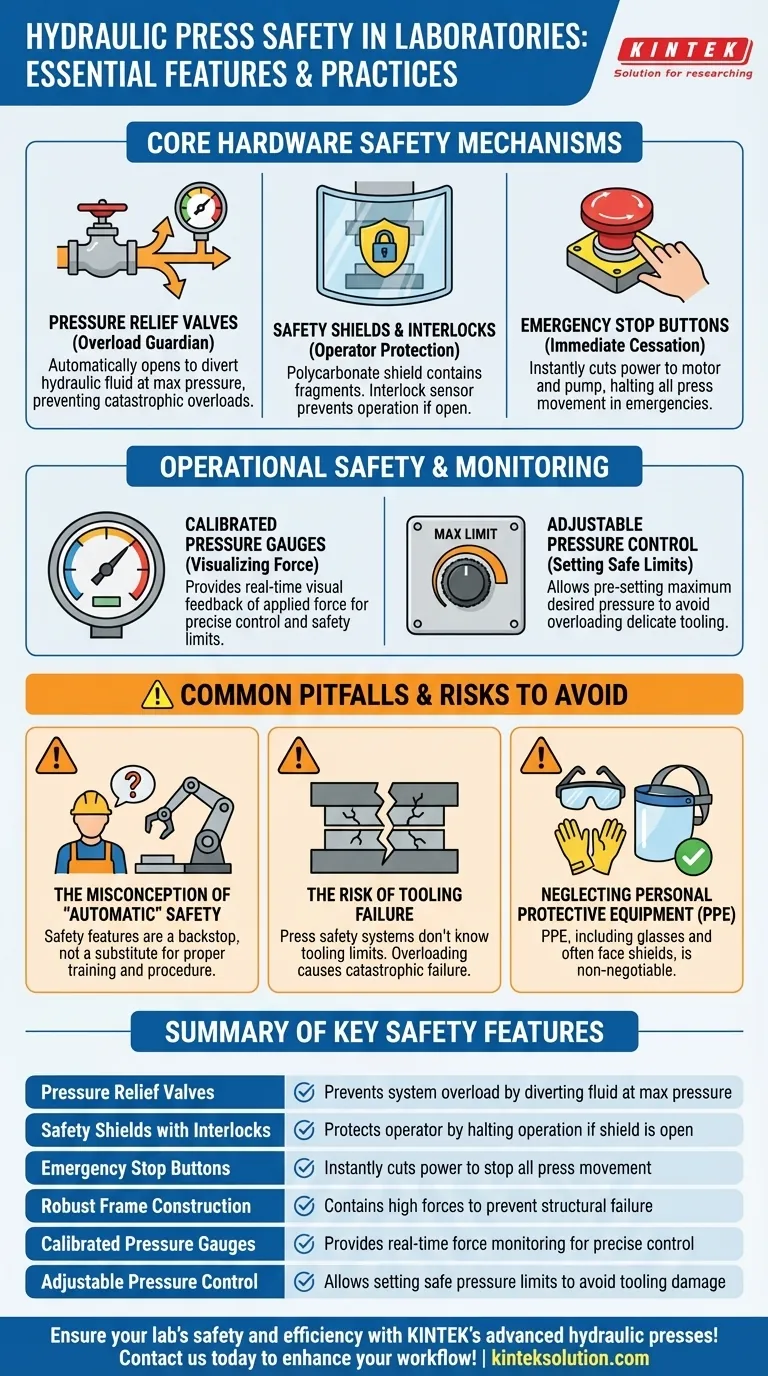 HYDRAULIC PRESS SAFETY IN LABORATORIES: ESSENTIAL FEATURES & PRACTICES

KINTEK
Solution for researching

CORE HARDWARE SAFETY MECHANISMS

PRESSURE RELIEF VALVES
(Overload Guardian)
Automatically opens to divert hydraulic fluid at max pressure, preventing catastrophic overloads.

SAFETY SHIELDS & INTERLOCKS
(Operator Protection)
Polycarbonate shield contains fragments. Interlock sensor prevents operation if open.

EMERGENCY STOP BUTTONS
(Immediate Cessation)
Instantly cuts power to motor and pump, halting all press movement in emergencies.

OPERATIONAL SAFETY & MONITORING

CALIBRATED PRESSURE GAUGES
(Visualizing Force)
Provides real-time visual feedback of applied force for precise control and safety limits.

MAX LIMIT

ADJUSTABLE PRESSURE CONTROL
(Setting Safe Limits)
Allows pre-setting maximum desired pressure to avoid overloading delicate tooling.

COMMON PITFALLS & RISKS TO AVOID

THE MISCONCEPTION OF "AUTOMATIC" SAFETY
Safety features are a backstop, not a substitute for proper training and procedure.

THE RISK OF TOOLING FAILURE
Press safety systems don't know tooling limits. Overloading causes catastrophic failure.

NEGLECTING PERSONAL PROTECTIVE EQUIPMENT (PPE)
PPE, including glasses and often face shields, is non-negotiable.

SUMMARY OF KEY SAFETY FEATURES

| | |
|---|---|
| Pressure Relief Valves | Prevents system overload by diverting fluid at max pressure |
| Safety Shields with Interlocks | Protects operator by halting operation if shield is open |
| Emergency Stop Buttons | Instantly cuts power to stop all press movement |
| Robust Frame Construction | Contains high forces to prevent structural failure |
| Calibrated Pressure Gauges | Provides real-time force monitoring for precise control |
| Adjustable Pressure Control | Allows setting safe pressure limits to avoid tooling damage |

Ensure your lab's safety and efficiency with KINTEK's advanced hydraulic presses!
Contact us today to enhance your workflow! | kinteksolution.com